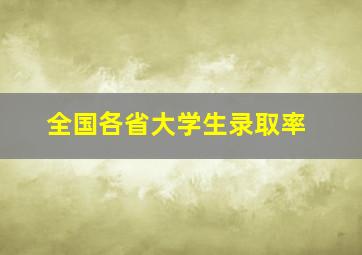 全国各省大学生录取率